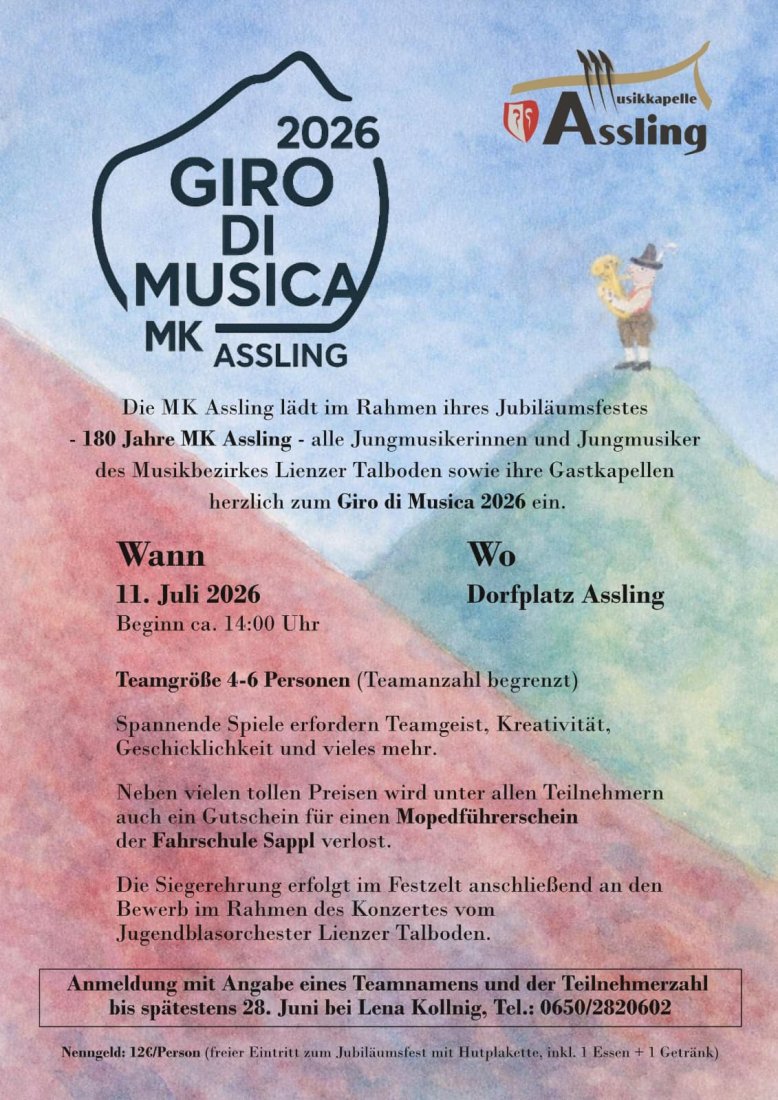 2026
GIRO
DI
MUSICA
MK
ASSLING

Musikkapelle
Assling

Die MK Assling lädt im Rahmen ihres Jubiläumsfestes - 180 Jahre MK Assling - alle Jungmusikerinnen und Jungmusiker des Musikbezirkes Lienzer Talboden sowie ihre Gastkapellen herzlich zum Giro di Musica 2026 ein.

Wann
11. Juli 2026
Beginn ca. 14:00 Uhr

Wo
Dorfplatz Assling

Teamgröße 4-6 Personen (Teamanzahl begrenzt)

Spannende Spiele erfordern Teamgeist, Kreativität, Geschicklichkeit und vieles mehr.

Neben vielen tollen Preisen wird unter allen Teilnehmern auch ein Gutschein für einen Mopedführerschein der Fahrschule Sappl verlost.

Die Siegerehrung erfolgt im Festzelt anschließend an den Bewerb im Rahmen des Konzertes vom Jugendblasorchester Lienzer Talboden.

Anmeldung mit Angabe eines Teamnamens und der Teilnehmerzahl bis spätestens 28. Juni bei Lena Kollnig, Tel.: 0650/2820602

Nenngeld: 12€/Person (freier Eintritt zum Jubiläumsfest mit Hutplakette, inkl. 1 Essen + 1 Getränk)